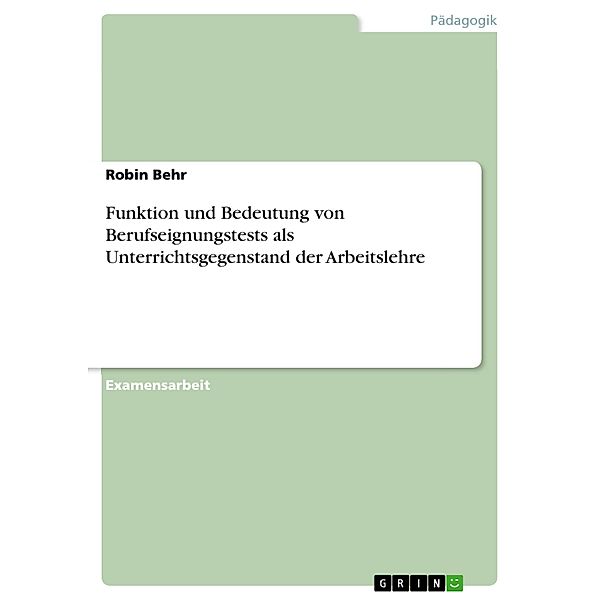 Pädagogik

Robin Behr

Funktion und Bedeutung von Berufseignungstests als Unterrichtsgegenstand der Arbeitslehre

Examensarbeit

GRIN